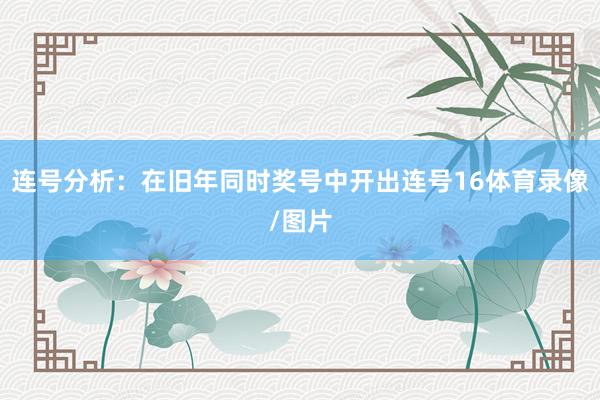 连号分析：在旧年同时奖号中开出连号16体育录像/图片